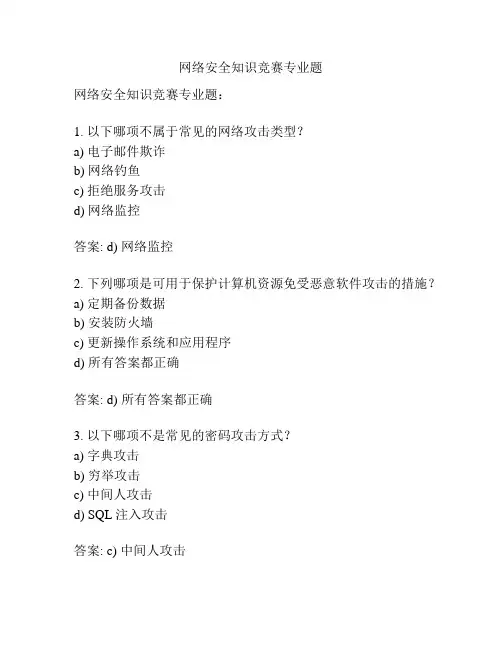 网络安全知识竞赛专业题

网络安全知识竞赛专业题：

1. 以下哪项不属于常见的网络攻击类型？
a) 电子邮件欺诈
b) 网络钓鱼
c) 拒绝服务攻击
d) 网络监控

答案: d) 网络监控

2. 下列哪项是可用于保护计算机资源免受恶意软件攻击的措施？
a) 定期备份数据
b) 安装防火墙
c) 更新操作系统和应用程序
d) 所有答案都正确

答案: d) 所有答案都正确

3. 以下哪项不是常见的密码攻击方式？
a) 字典攻击
b) 穷举攻击
c) 中间人攻击
d) SQL 注入攻击

答案: c) 中间人攻击